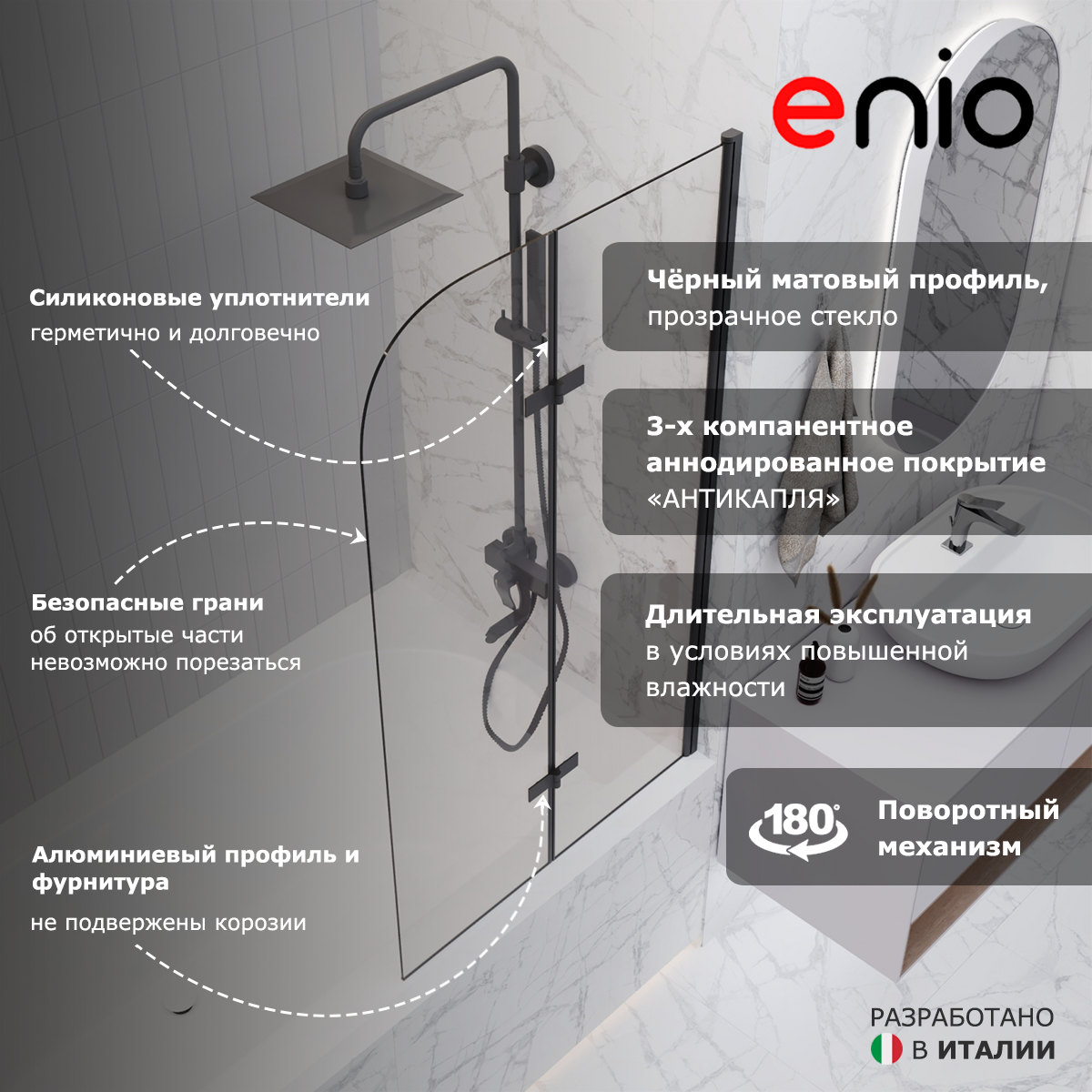 enio

Силиконовые уплотнители
герметично и долговечно

Безопасные грани
об открытые части невозможно порезаться

Алюминиевый профиль и фурнитура
не подвержены корозии

Чёрный матовый профиль,
прозрачное стекло

3-х компанентное аннодированное покрытие «АНТИКАПЛЯ»

Длительная эксплуатация
в условиях повышенной влажности

180°
Поворотный механизм

РАЗРАБОТАНО
В ИТАЛИИ